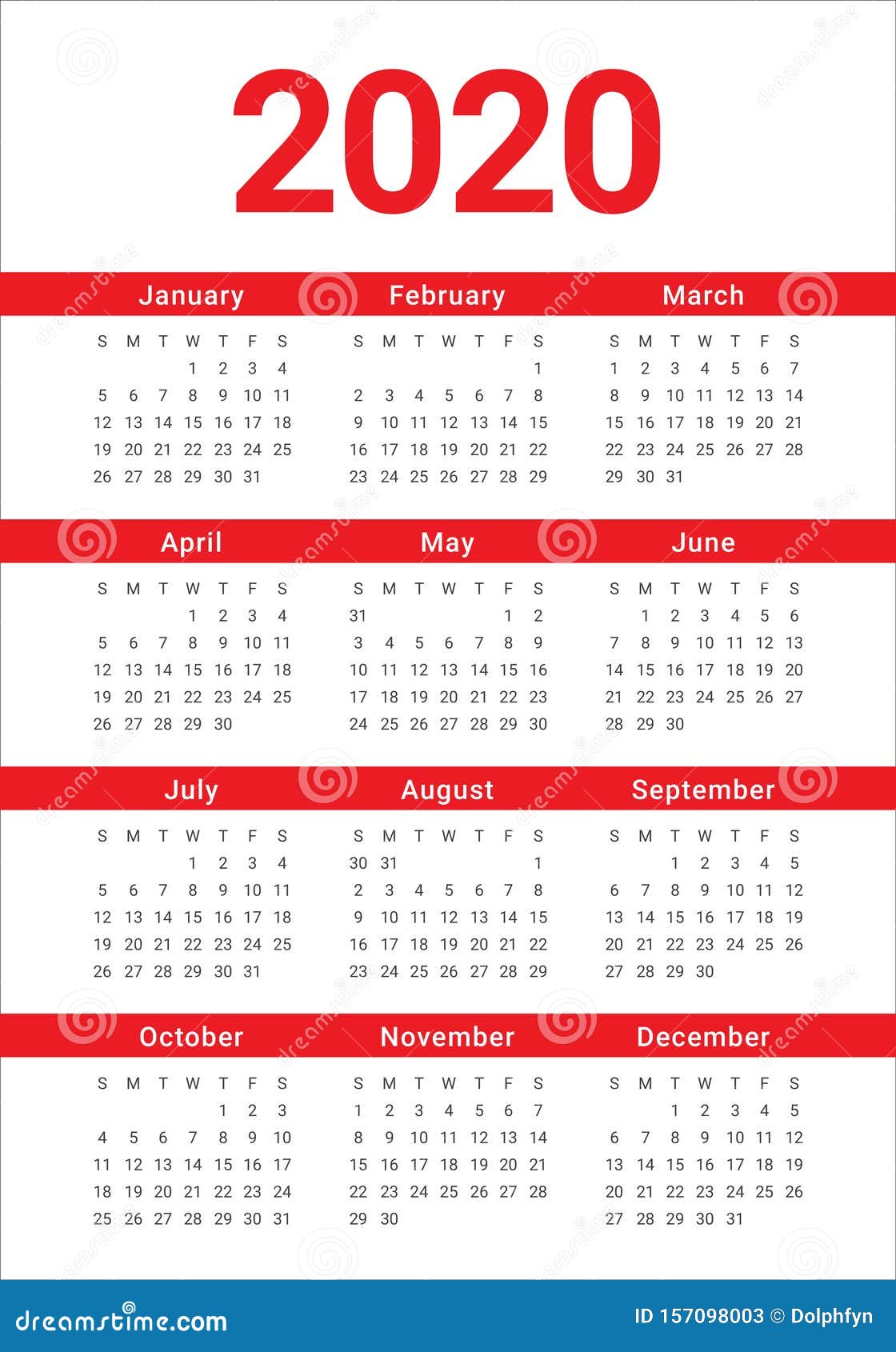 2020

January

| S | M | T | W | T | F | S |
|---|---|---|---|---|---|---|
| | | | 1 | 2 | 3 | 4 |
| 5 | 6 | 7 | 8 | 9 | 10 | 11 |
| 12 | 13 | 14 | 15 | 16 | 17 | 18 |
| 19 | 20 | 21 | 22 | 23 | 24 | 25 |
| 26 | 27 | 28 | 29 | 30 | 31 | |

February

| S | M | T | W | T | F | S |
|---|---|---|---|---|---|---|
| | | | | | | 1 |
| 2 | 3 | 4 | 5 | 6 | 7 | 8 |
| 9 | 10 | 11 | 12 | 13 | 14 | 15 |
| 16 | 17 | 18 | 19 | 20 | 21 | 22 |
| 23 | 24 | 25 | 26 | 27 | 28 | 29 |

March

| S | M | T | W | T | F | S |
|---|---|---|---|---|---|---|
| 1 | 2 | 3 | 4 | 5 | 6 | 7 |
| 8 | 9 | 10 | 11 | 12 | 13 | 14 |
| 15 | 16 | 17 | 18 | 19 | 20 | 21 |
| 22 | 23 | 24 | 25 | 26 | 27 | 28 |
| 29 | 30 | 31 | | | | |

April

| S | M | T | W | T | F | S |
|---|---|---|---|---|---|---|
| | | | 1 | 2 | 3 | 4 |
| 5 | 6 | 7 | 8 | 9 | 10 | 11 |
| 12 | 13 | 14 | 15 | 16 | 17 | 18 |
| 19 | 20 | 21 | 22 | 23 | 24 | 25 |
| 26 | 27 | 28 | 29 | 30 | | |

May

| S | M | T | W | T | F | S |
|---|---|---|---|---|---|---|
| 31 | | | | | 1 | 2 |
| 3 | 4 | 5 | 6 | 7 | 8 | 9 |
| 10 | 11 | 12 | 13 | 14 | 15 | 16 |
| 17 | 18 | 19 | 20 | 21 | 22 | 23 |
| 24 | 25 | 26 | 27 | 28 | 29 | 30 |

June

| S | M | T | W | T | F | S |
|---|---|---|---|---|---|---|
| | 1 | 2 | 3 | 4 | 5 | 6 |
| 7 | 8 | 9 | 10 | 11 | 12 | 13 |
| 14 | 15 | 16 | 17 | 18 | 19 | 20 |
| 21 | 22 | 23 | 24 | 25 | 26 | 27 |
| 28 | 29 | 30 | | | | |

July

| S | M | T | W | T | F | S |
|---|---|---|---|---|---|---|
| | | | 1 | 2 | 3 | 4 |
| 5 | 6 | 7 | 8 | 9 | 10 | 11 |
| 12 | 13 | 14 | 15 | 16 | 17 | 18 |
| 19 | 20 | 21 | 22 | 23 | 24 | 25 |
| 26 | 27 | 28 | 29 | 30 | 31 | |

August

| S | M | T | W | T | F | S |
|---|---|---|---|---|---|---|
| 30 | 31 | | | | | 1 |
| 2 | 3 | 4 | 5 | 6 | 7 | 8 |
| 9 | 10 | 11 | 12 | 13 | 14 | 15 |
| 16 | 17 | 18 | 19 | 20 | 21 | 22 |
| 23 | 24 | 25 | 26 | 27 | 28 | 29 |

September

| S | M | T | W | T | F | S |
|---|---|---|---|---|---|---|
| | | 1 | 2 | 3 | 4 | 5 |
| 6 | 7 | 8 | 9 | 10 | 11 | 12 |
| 13 | 14 | 15 | 16 | 17 | 18 | 19 |
| 20 | 21 | 22 | 23 | 24 | 25 | 26 |
| 27 | 28 | 29 | 30 | | | |

October

| S | M | T | W | T | F | S |
|---|---|---|---|---|---|---|
| | | | | 1 | 2 | 3 |
| 4 | 5 | 6 | 7 | 8 | 9 | 10 |
| 11 | 12 | 13 | 14 | 15 | 16 | 17 |
| 18 | 19 | 20 | 21 | 22 | 23 | 24 |
| 25 | 26 | 27 | 28 | 29 | 30 | 31 |

November

| S | M | T | W | T | F | S |
|---|---|---|---|---|---|---|
| 1 | 2 | 3 | 4 | 5 | 6 | 7 |
| 8 | 9 | 10 | 11 | 12 | 13 | 14 |
| 15 | 16 | 17 | 18 | 19 | 20 | 21 |
| 22 | 23 | 24 | 25 | 26 | 27 | 28 |
| 29 | 30 | | | | | |

December

| S | M | T | W | T | F | S |
|---|---|---|---|---|---|---|
| | | 1 | 2 | 3 | 4 | 5 |
| 6 | 7 | 8 | 9 | 10 | 11 | 12 |
| 13 | 14 | 15 | 16 | 17 | 18 | 19 |
| 20 | 21 | 22 | 23 | 24 | 25 | 26 |
| 27 | 28 | 29 | 30 | 31 | | |

dreamstime.com
ID 157098003 © Dolphfyn